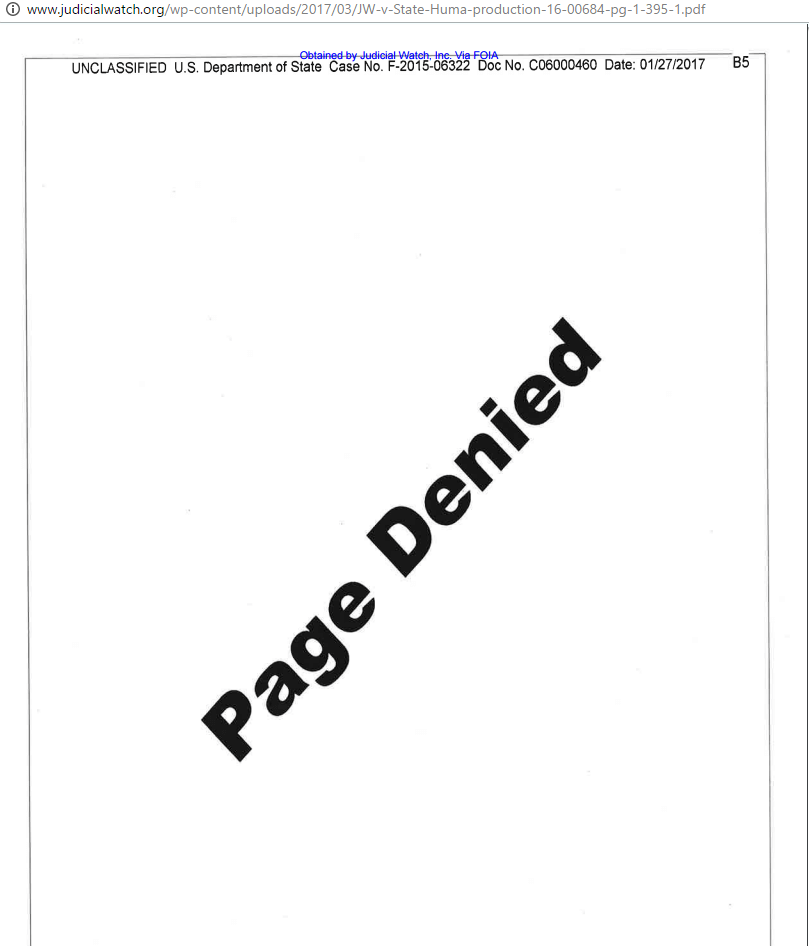 www.judicialwatch.org/wp-content/uploads/2017/03/JW-v-State-Huma-production-16-00684-pg-1-395-1.pdf

Obtained by Judicial Watch, Inc. Via FOIA

UNCLASSIFIED U.S. Department of State Case No. F-2015-06322 Doc No. C06000460 Date: 01/27/2017

B5

Page Denied